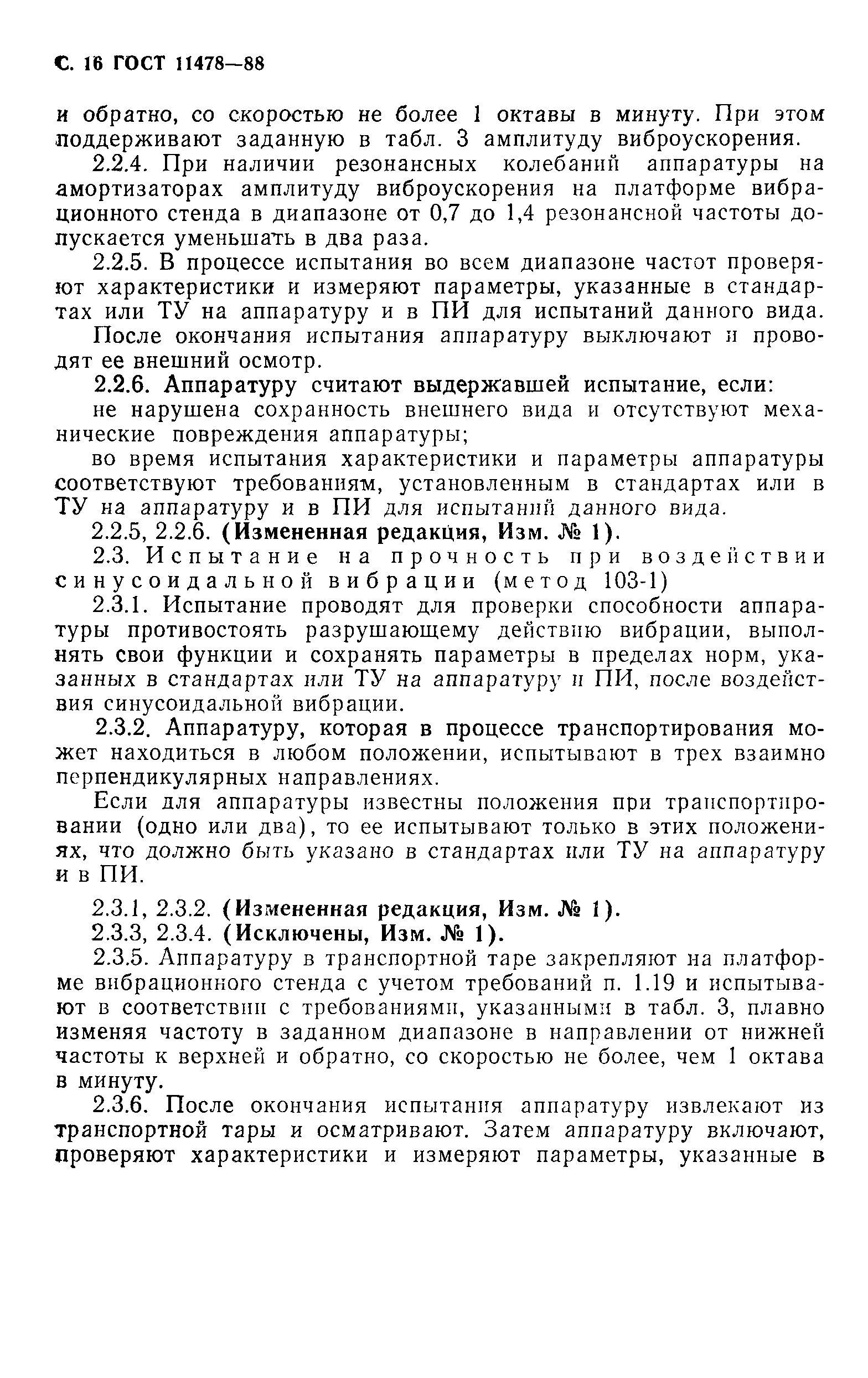 С. 16 ГОСТ 11478—88

и обратно, со скоростью не более 1 октавы в минуту. При этом поддерживают заданную в табл. 3 амплитуду виброускорения.

2.2.4. При наличии резонансных колебаний аппаратуры на амортизаторах амплитуду виброускорения на платформе вибрационного стенда в диапазоне от 0,7 до 1,4 резонансной частоты допускается уменьшать в два раза.

2.2.5. В процессе испытания во всем диапазоне частот проверяют характеристики и измеряют параметры, указанные в стандартах или ТУ на аппаратуру и в ПИ для испытаний данного вида.

После окончания испытания аппаратуру выключают и проводят ее внешний осмотр.

2.2.6. Аппаратуру считают выдержавшей испытание, если:

не нарушена сохранность внешнего вида и отсутствуют механические повреждения аппаратуры;

во время испытания характеристики и параметры аппаратуры соответствуют требованиям, установленным в стандартах или в ТУ на аппаратуру и в ПИ для испытаний данного вида.

2.2.5, 2.2.6. (Измененная редакция, Изм. № 1).

2.3. Испытание на прочность при воздействии синусоидальной вибрации (метод 103-1)

2.3.1. Испытание проводят для проверки способности аппаратуры противостоять разрушающему действию вибрации, выполнять свои функции и сохранять параметры в пределах норм, указанных в стандартах или ТУ на аппаратуру и ПИ, после воздействия синусоидальной вибрации.

2.3.2. Аппаратуру, которая в процессе транспортирования может находиться в любом положении, испытывают в трех взаимно перпендикулярных направлениях.

Если для аппаратуры известны положения при транспортировании (одно или два), то ее испытывают только в этих положениях, что должно быть указано в стандартах или ТУ на аппаратуру и в ПИ.

2.3.1, 2.3.2. (Измененная редакция, Изм. № 1).

2.3.3, 2.3.4. (Исключены, Изм. № 1).

2.3.5. Аппаратуру в транспортной таре закрепляют на платформе вибрационного стенда с учетом требований п. 1.19 и испытывают в соответствии с требованиями, указанными в табл. 3, плавно изменяя частоту в заданном диапазоне в направлении от нижней частоты к верхней и обратно, со скоростью не более, чем 1 октава в минуту.

2.3.6. После окончания испытания аппаратуру извлекают из транспортной тары и осматривают. Затем аппаратуру включают, проверяют характеристики и измеряют параметры, указанные в